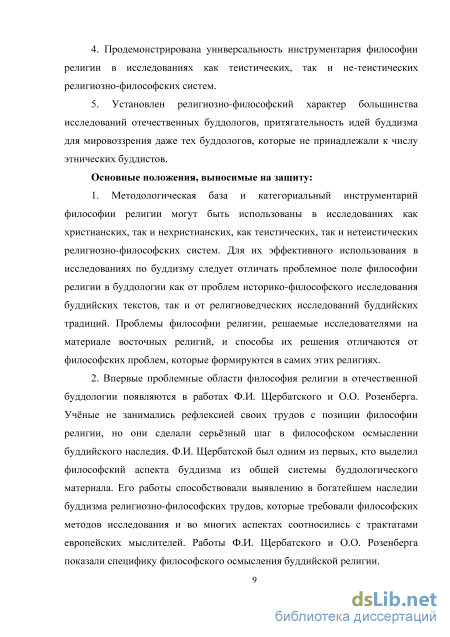 4. Продемонстрирована универсальность инструментария философии религии в исследованиях как теистических, так и не-теистических религиозно-философских систем.

5. Установлен религиозно-философский характер большинства исследований отечественных буддологов, притягательность идей буддизма для мировоззрения даже тех буддологов, которые не принадлежали к числу этнических буддистов.

Основные положения, выносимые на защиту:

1. Методологическая база и категориальный инструментарий философии религии могут быть использованы в исследованиях как христианских, так и нехристианских, как теистических, так и нетеистических религиозно-философских систем. Для их эффективного использования в исследованиях по буддизму следует отличать проблемное поле философии религии в буддологии как от проблем историко-философского исследования буддийских текстов, так и от религиоведческих исследований буддийских традиций. Проблемы философии религии, решаемые исследователями на материале восточных религий, и способы их решения отличаются от философских проблем, которые формируются в самих этих религиях.

2. Впервые проблемные области философия религии в отечественной буддологии появляются в работах Ф.И. Щербатского и О.О. Розенберга. Учёные не занимались рефлексией своих трудов с позиции философии религии, но они сделали серьёзный шаг в философском осмыслении буддийского наследия. Ф.И. Щербатской был одним из первых, кто выделил философский аспекта буддизма из общей системы буддологического материала. Его работы способствовали выявлению в богатейшем наследии буддизма религиозно-философских трудов, которые требовали философских методов исследования и во многих аспектах соотносились с трактатами европейских мыслителей. Работы Ф.И. Щербатского и О.О. Розенберга показали специфику философского осмысления буддийской религии.

9

dsLib.net
библиотека диссертаций